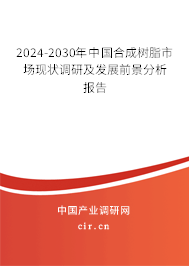 2024-2030年中国合成树脂市场现状调研及发展前景分析报告

中国产业调研网

cir.cn